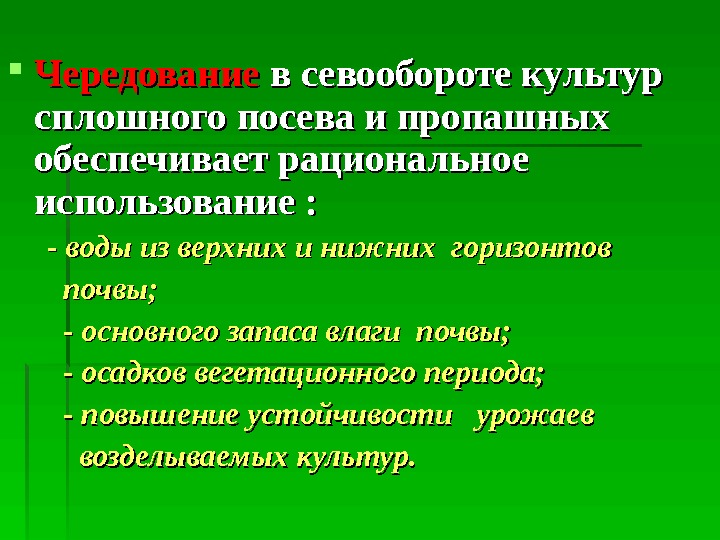 • Чередование в севообороте культур сплошного посева и пропашных обеспечивает рациональное использование :

- воды из верхних и нижних горизонтов почвы;
- основного запаса влаги почвы;
- осадков вегетационного периода;
- повышение устойчивости урожаев возделываемых культур.